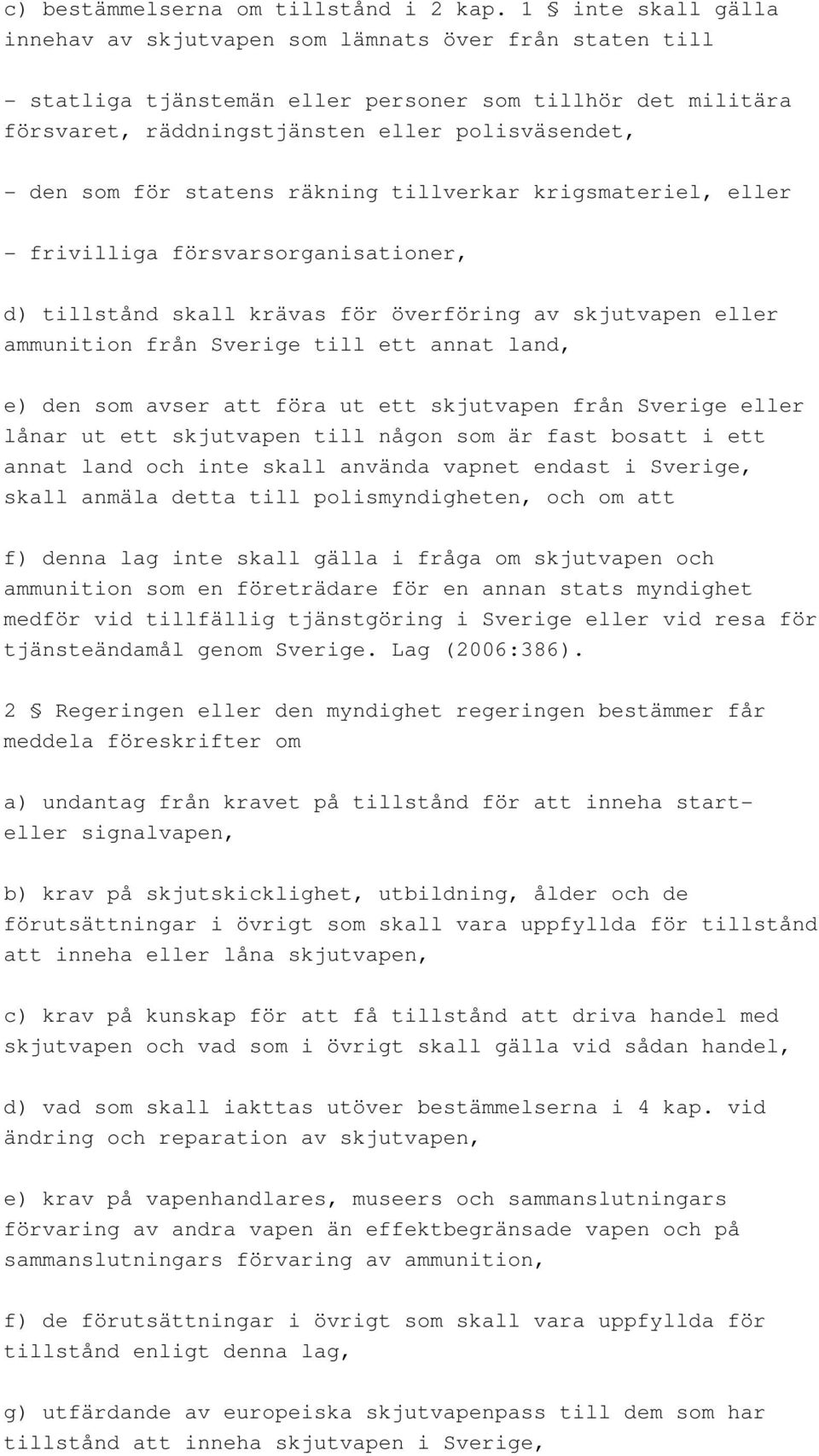 c) bestämmelserna om tillstånd i 2 kap. 1 § inte skall gälla innehav av skjutvapen som lämnats över från staten till

- statliga tjänstemän eller personer som tillhör det militära försvaret, räddningstjänsten eller polisväsendet,

- den som för statens räkning tillverkar krigsmateriel, eller

- frivilliga försvarsorganisationer,

d) tillstånd skall krävas för överföring av skjutvapen eller ammunition från Sverige till ett annat land,

e) den som avser att föra ut ett skjutvapen från Sverige eller lånar ut ett skjutvapen till någon som är fast bosatt i ett annat land och inte skall använda vapnet endast i Sverige, skall anmäla detta till polismyndigheten, och om att

f) denna lag inte skall gälla i fråga om skjutvapen och ammunition som en företrädare för en annan stats myndighet medför vid tillfällig tjänstgöring i Sverige eller vid resa för tjänsteändamål genom Sverige. Lag (2006:386).

2 § Regeringen eller den myndighet regeringen bestämmer får meddela föreskrifter om

a) undantag från kravet på tillstånd för att inneha start- eller signalvapen,

b) krav på skjutskicklighet, utbildning, ålder och de förutsättningar i övrigt som skall vara uppfyllda för tillstånd att inneha eller låna skjutvapen,

c) krav på kunskap för att få tillstånd att driva handel med skjutvapen och vad som i övrigt skall gälla vid sådan handel,

d) vad som skall iakttas utöver bestämmelserna i 4 kap. vid ändring och reparation av skjutvapen,

e) krav på vapenhandlares, museers och sammanslutningars förvaring av andra vapen än effektbegränsade vapen och på sammanslutningars förvaring av ammunition,

f) de förutsättningar i övrigt som skall vara uppfyllda för tillstånd enligt denna lag,

g) utfärdande av europeiska skjutvapenpass till dem som har tillstånd att inneha skjutvapen i Sverige,